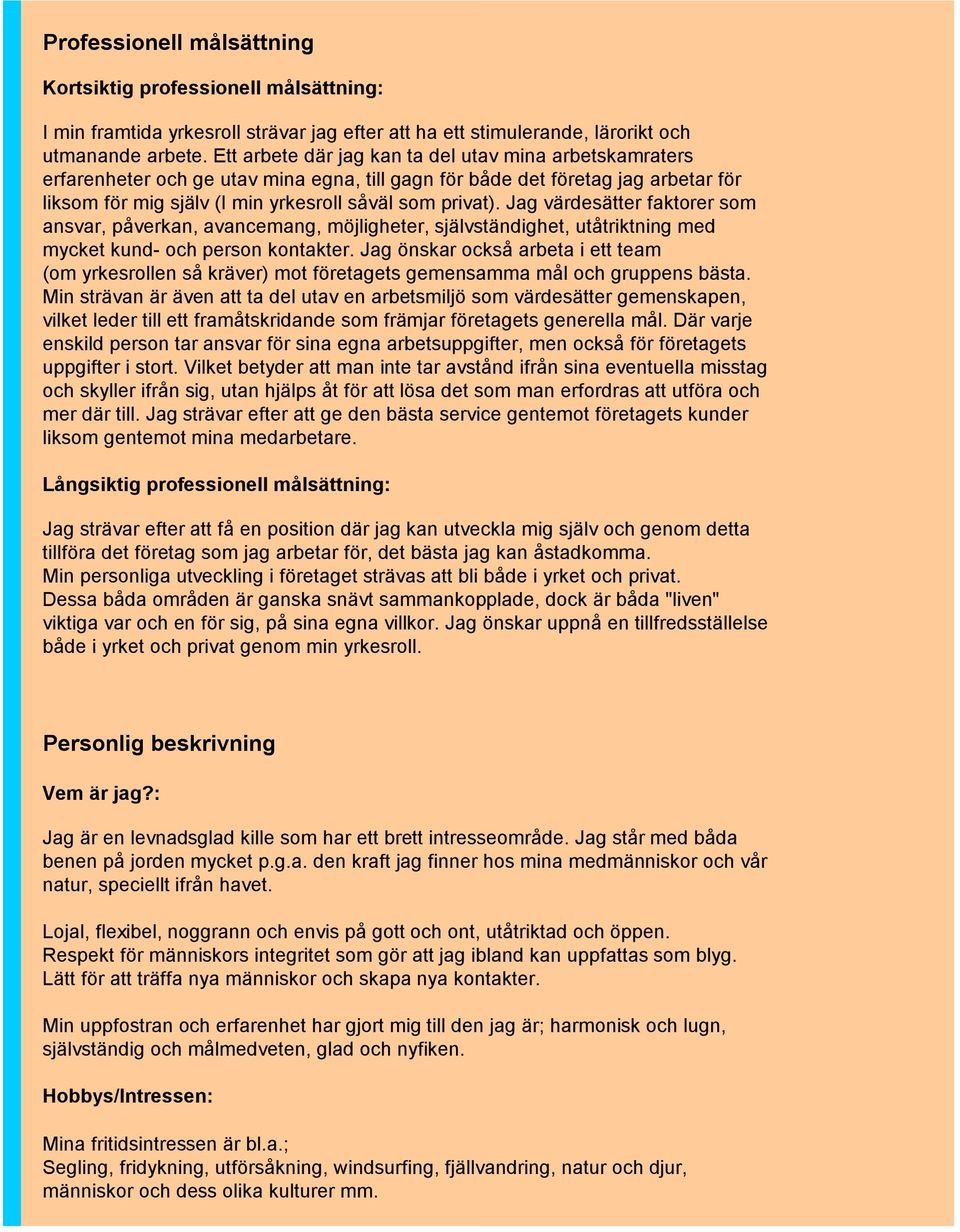 Professionell målsättning

Kortsiktig professionell målsättning:

I min framtida yrkesroll strävar jag efter att ha ett stimulerande, lärorikt och utmanande arbete. Ett arbete där jag kan ta del utav mina arbetskamraters erfarenheter och ge utav mina egna, till gagn för både det företag jag arbetar för liksom för mig själv (I min yrkesroll såväl som privat). Jag värdesätter faktorer som ansvar, påverkan, avancemang, möjligheter, självständighet, utåtriktning med mycket kund- och person kontakter. Jag önskar också arbeta i ett team (om yrkesrollen så kräver) mot företagets gemensamma mål och gruppens bästa. Min strävan är även att ta del utav en arbetsmiljö som värdesätter gemenskapen, vilket leder till ett framåtskridande som främjar företagets generella mål. Där varje enskild person tar ansvar för sina egna arbetsuppgifter, men också för företagets uppgifter i stort. Vilket betyder att man inte tar avstånd ifrån sina eventuella misstag och skyller ifrån sig, utan hjälps åt för att lösa det som man erfordras att utföra och mer där till. Jag strävar efter att ge den bästa service gentemot företagets kunder liksom gentemot mina medarbetare.

Långsiktig professionell målsättning:

Jag strävar efter att få en position där jag kan utveckla mig själv och genom detta tillföra det företag som jag arbetar för, det bästa jag kan åstadkomma.
Min personliga utveckling i företaget strävas att bli både i yrket och privat.
Dessa båda områden är ganska snävt sammankopplade, dock är båda "liven" viktiga var och en för sig, på sina egna villkor. Jag önskar uppnå en tillfredsställelse både i yrket och privat genom min yrkesroll.

Personlig beskrivning

Vem är jag?:

Jag är en levnadsglad kille som har ett brett intresseområde. Jag står med båda benen på jorden mycket p.g.a. den kraft jag finner hos mina medmänniskor och vår natur, speciellt ifrån havet.

Lojal, flexibel, noggrann och envis på gott och ont, utåtriktad och öppen.
Respekt för människors integritet som gör att jag ibland kan uppfattas som blyg.
Lätt för att träffa nya människor och skapa nya kontakter.

Min uppfostran och erfarenhet har gjort mig till den jag är; harmonisk och lugn, självständig och målmedveten, glad och nyfiken.

Hobbys/Intressen:

Mina fritidsintressen är bl.a.;
Segling, fridykning, utförsåkning, windsurfing, fjällvandring, natur och djur, människor och dess olika kulturer mm.